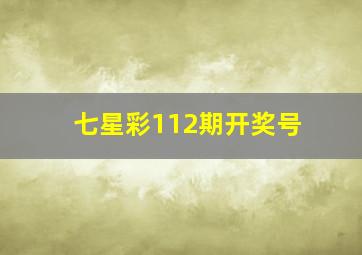 七星彩112期开奖号